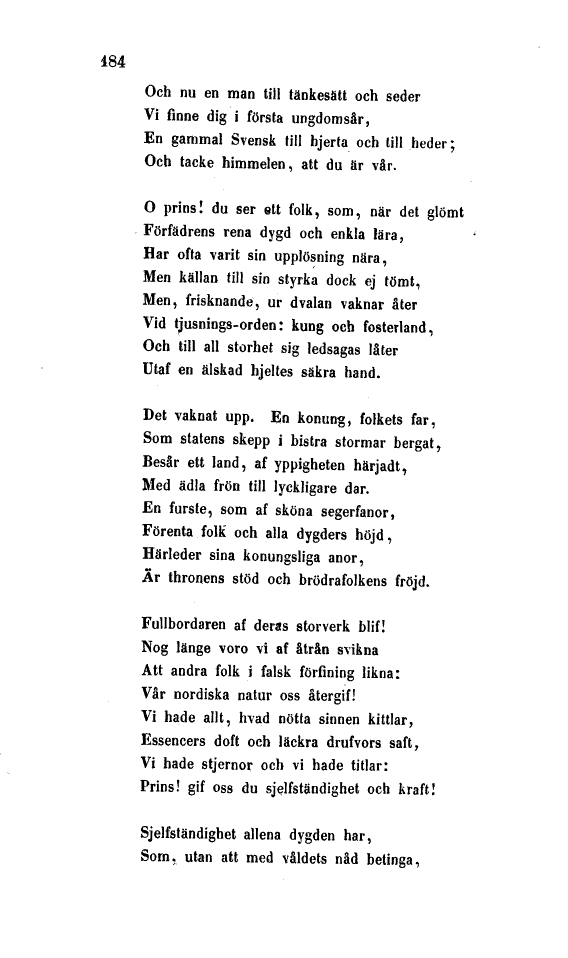 184

Och nu en man till tänkesätt och seder
Vi finne dig i första ungdomsår,
En gammal Svensk till hjerta och till heder;
Och tacke himmelen, att du är vår.

O prins! du ser ett folk, som, när det glömt
Förfädrens rena dygd och enkla lära,
Har ofta varit sin upplösning nära,
Men källan till sin styrka dock ej tömt,
Men, frisknande, ur dvalan vaknar åter
Vid tjusnings-orden: kung och fosterland,
Och till all storhet sig ledsagas låter
Utaf en älskad hjeltes säkra hand.

Det vaknat upp. En konung, folkets far,
Som statens skepp i bistra stormar bergat,
Besår ett land, af yppigheten härjadt,
Med ädla frön till lyckligare dar.
En furste, som af sköna segerfanor,
Förenta folk och alla dygders höjd,
Härleder sina konungsliga anor,
Är thronens stöd och brödrafolkens fröjd.

Fullbordaren af deras storverk blif!
Nog länge voro vi af åtrån svikna
Att andra folk i falsk förfining likna:
Vår nordiska natur oss återgif!
Vi hade allt, hvad nötta sinnen kittlar,
Essencers doft och läckra drufvors saft,
Vi hade stjernor och vi hade titlar:
Prins! gif oss du sjelfständighet och kraft!

Sjelfständighet allena dygden har,
Som, utan att med våldets nåd betinga,